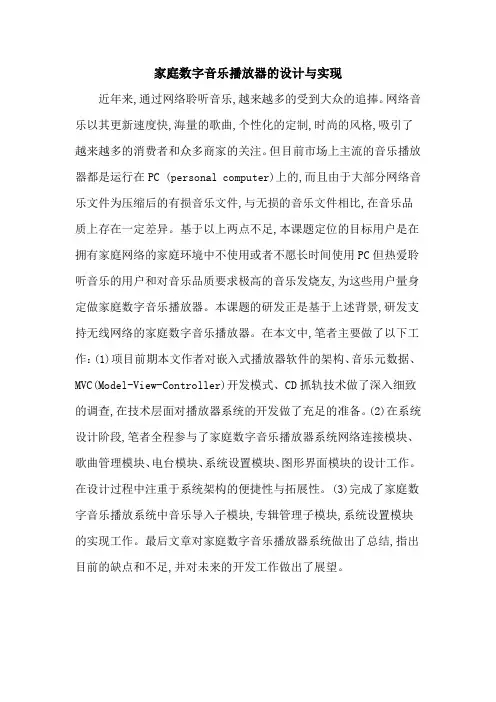 家庭数字音乐播放器的设计与实现

近年来,通过网络聆听音乐,越来越多的受到大众的追捧。网络音乐以其更新速度快,海量的歌曲,个性化的定制,时尚的风格,吸引了越来越多的消费者和众多商家的关注。但目前市场上主流的音乐播放器都是运行在PC (personal computer)上的,而且由于大部分网络音乐文件为压缩后的有损音乐文件,与无损的音乐文件相比,在音乐品质上存在一定差异。基于以上两点不足,本课题定位的目标用户是在拥有家庭网络的家庭环境中不使用或者不愿长时间使用PC但热爱聆听音乐的用户和对音乐品质要求极高的音乐发烧友,为这些用户量身定做家庭数字音乐播放器。本课题的研发正是基于上述背景,研发支持无线网络的家庭数字音乐播放器。在本文中,笔者主要做了以下工作:(1)项目前期本文作者对嵌入式播放器软件的架构、音乐元数据、MVC(Model-View-Controller)开发模式、CD抓轨技术做了深入细致的调查,在技术层面对播放器系统的开发做了充足的准备。(2)在系统设计阶段,笔者全程参与了家庭数字音乐播放器系统网络连接模块、歌曲管理模块、电台模块、系统设置模块、图形界面模块的设计工作。在设计过程中注重于系统架构的便捷性与拓展性。(3)完成了家庭数字音乐播放系统中音乐导入子模块,专辑管理子模块,系统设置模块的实现工作。最后文章对家庭数字音乐播放器系统做出了总结,指出目前的缺点和不足,并对未来的开发工作做出了展望。